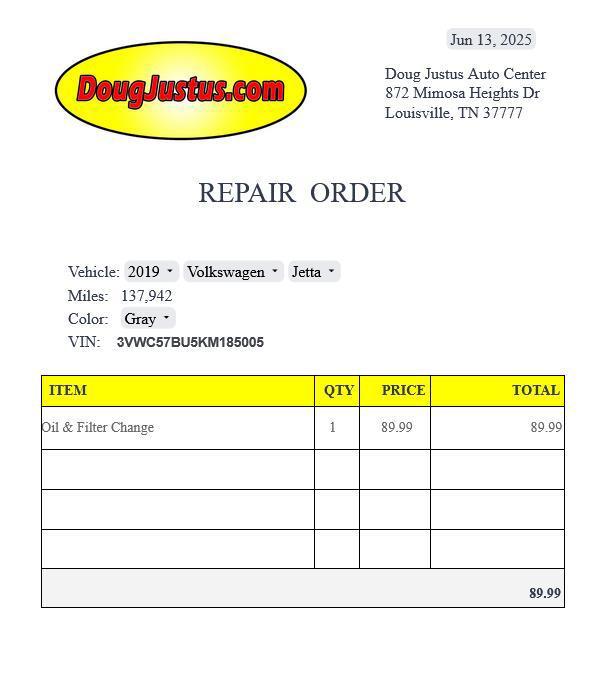 Jun 13, 2025

DougJustus.com

Doug Justus Auto Center
872 Mimosa Heights Dr
Louisville, TN 37777

REPAIR ORDER

Vehicle: 2019 Volkswagen Jetta
Miles: 137,942
Color: Gray
VIN: 3VWC57BU5KM185005

| ITEM | QTY | PRICE | TOTAL |
|---|---|---|---|
| Oil & Filter Change | 1 | 89.99 | 89.99 |
| | | | |
| | | | |
| | | | |
| | | | 89.99 |